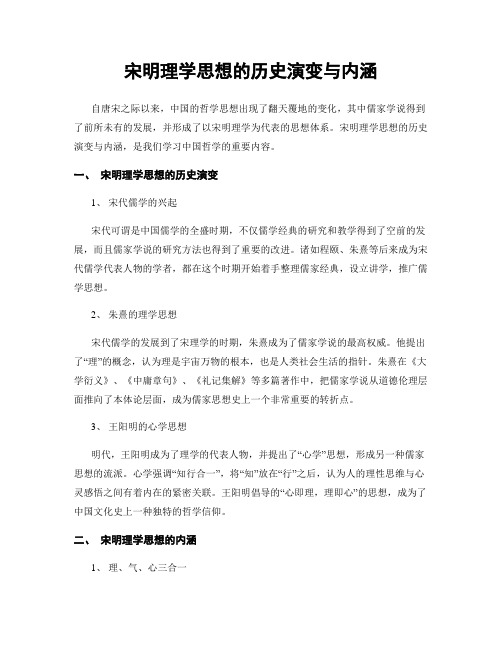 宋明理学思想的历史演变与内涵

自唐宋之际以来，中国的哲学思想出现了翻天覆地的变化，其中儒家学说得到了前所未有的发展，并形成了以宋明理学为代表的思想体系。宋明理学思想的历史演变与内涵，是我们学习中国哲学的重要内容。

一、 宋明理学思想的历史演变

1、 宋代儒学的兴起

宋代可谓是中国儒学的全盛时期，不仅儒学经典的研究和教学得到了空前的发展，而且儒家学说的研究方法也得到了重要的改进。诸如程颐、朱熹等后来成为宋代儒学代表人物的学者，都在这个时期开始着手整理儒家经典，设立讲学，推广儒学思想。

2、 朱熹的理学思想

宋代儒学的发展到了宋理学的时期，朱熹成为了儒家学说的最高权威。他提出了“理”的概念，认为理是宇宙万物的根本，也是人类社会生活的指针。朱熹在《大学衍义》、《中庸章句》、《礼记集解》等多篇著作中，把儒家学说从道德伦理层面推向了本体论层面，成为儒家思想史上一个非常重要的转折点。

3、 王阳明的心学思想

明代，王阳明成为了理学的代表人物，并提出了“心学”思想，形成另一种儒家思想的流派。心学强调“知行合一”，将“知”放在“行”之后，认为人的理性思维与心灵感悟之间有着内在的紧密关联。王阳明倡导的“心即理，理即心”的思想，成为了中国文化史上一种独特的哲学信仰。

二、 宋明理学思想的内涵

1、 理、气、心三合一